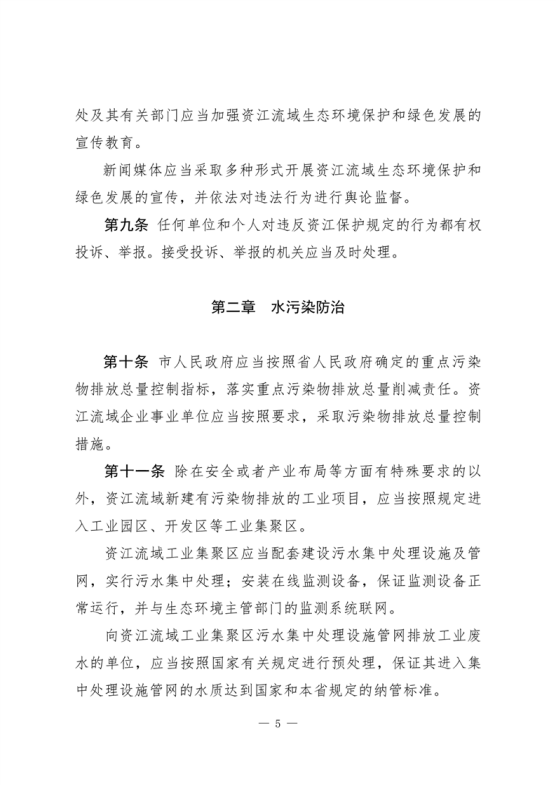 处及其有关部门应当加强资江流域生态环境保护和绿色发展的宣传教育。

新闻媒体应当采取多种形式开展资江流域生态环境保护和绿色发展的宣传，并依法对违法行为进行舆论监督。

第九条 任何单位和个人对违反资江保护规定的行为都有权投诉、举报。接受投诉、举报的机关应当及时处理。

第二章 水污染防治

第十条 市人民政府应当按照省人民政府确定的重点污染物排放总量控制指标，落实重点污染物排放总量削减责任。资江流域企业事业单位应当按照要求，采取污染物排放总量控制措施。

第十一条 除在安全或者产业布局等方面有特殊要求的以外，资江流域新建有污染物排放的工业项目，应当按照规定进入工业园区、开发区等工业集聚区。

资江流域工业集聚区应当配套建设污水集中处理设施及管网，实行污水集中处理；安装在线监测设备，保证监测设备正常运行，并与生态环境主管部门的监测系统联网。

向资江流域工业集聚区污水集中处理设施管网排放工业废水的单位，应当按照国家有关规定进行预处理，保证其进入集中处理设施管网的水质达到国家和本省规定的纳管标准。

— 5 —